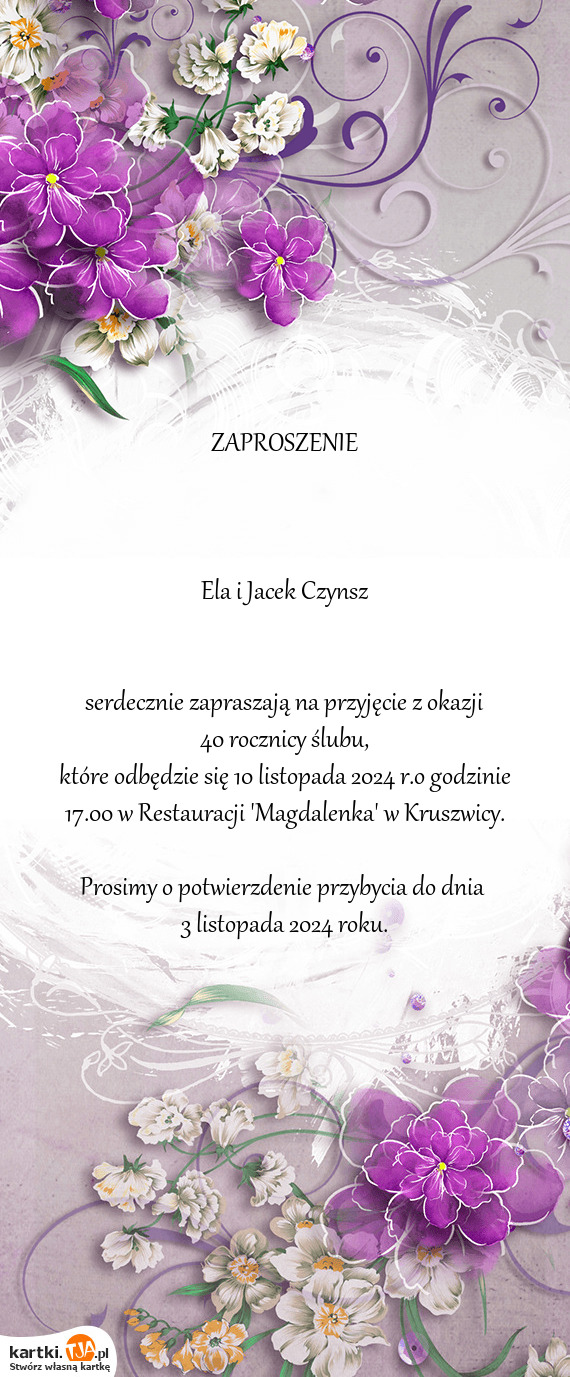 ZAPROSZENIE

Ela i Jacek Czynsz

serdecznie zapraszają na przyjęcie z okazji
40 rocznicy ślubu,
które odbędzie się 10 listopada 2024 r.o godzinie
17.00 w Restauracji 'Magdalenka' w Kruszwicy.

Prosimy o potwierdzenie przybycia do dnia
3 listopada 2024 roku.

kartki.TJA.pl
Stwórz własną kartkę